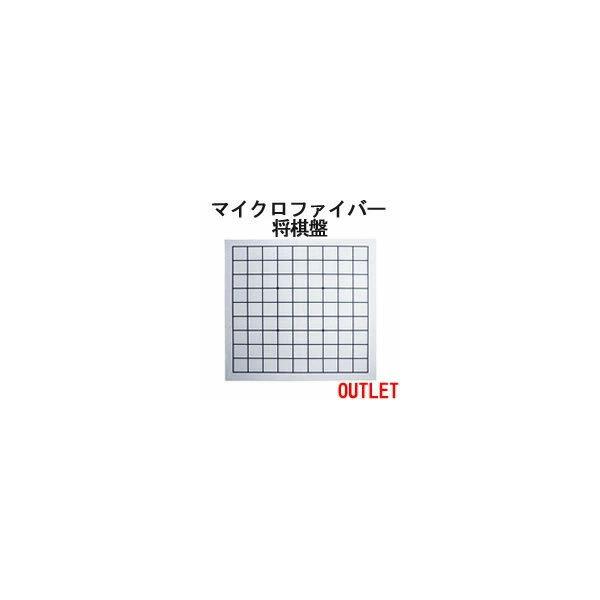 マイクロファイバー
将棋盤

OUTLET